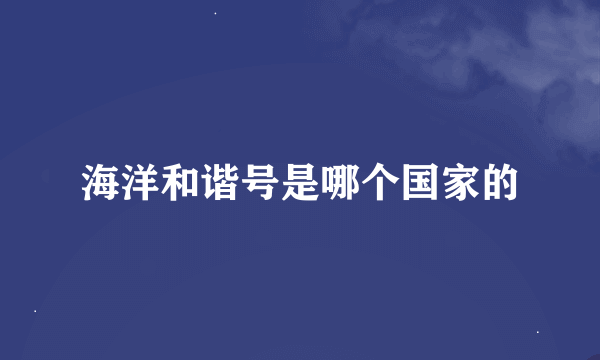 海洋和谐号是哪个国家的